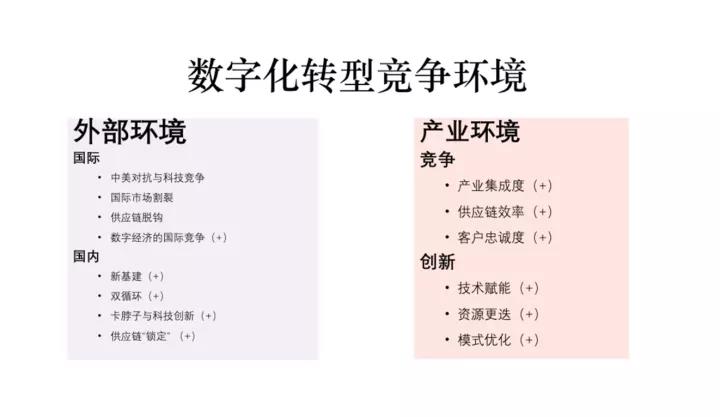 数字化转型竞争环境

外部环境
国际
• 中美对抗与科技竞争
• 国际市场割裂
• 供应链脱钩
• 数字经济的国际竞争（+）
国内
• 新基建（+）
• 双循环（+）
• 卡脖子与科技创新（+）
• 供应链“锁定”（+）

产业环境
竞争
• 产业集成度（+）
• 供应链效率（+）
• 客户忠诚度（+）
创新
• 技术赋能（+）
• 资源更迭（+）
• 模式优化（+）